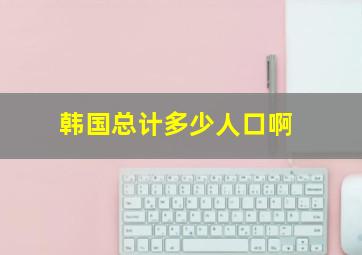 韩国总计多少人口啊